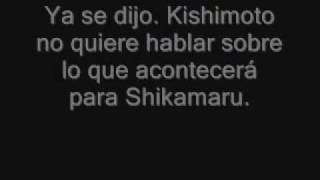 Ya se dijo. Kishimoto no quiere hablar sobre lo que acontecerá para Shikamaru.